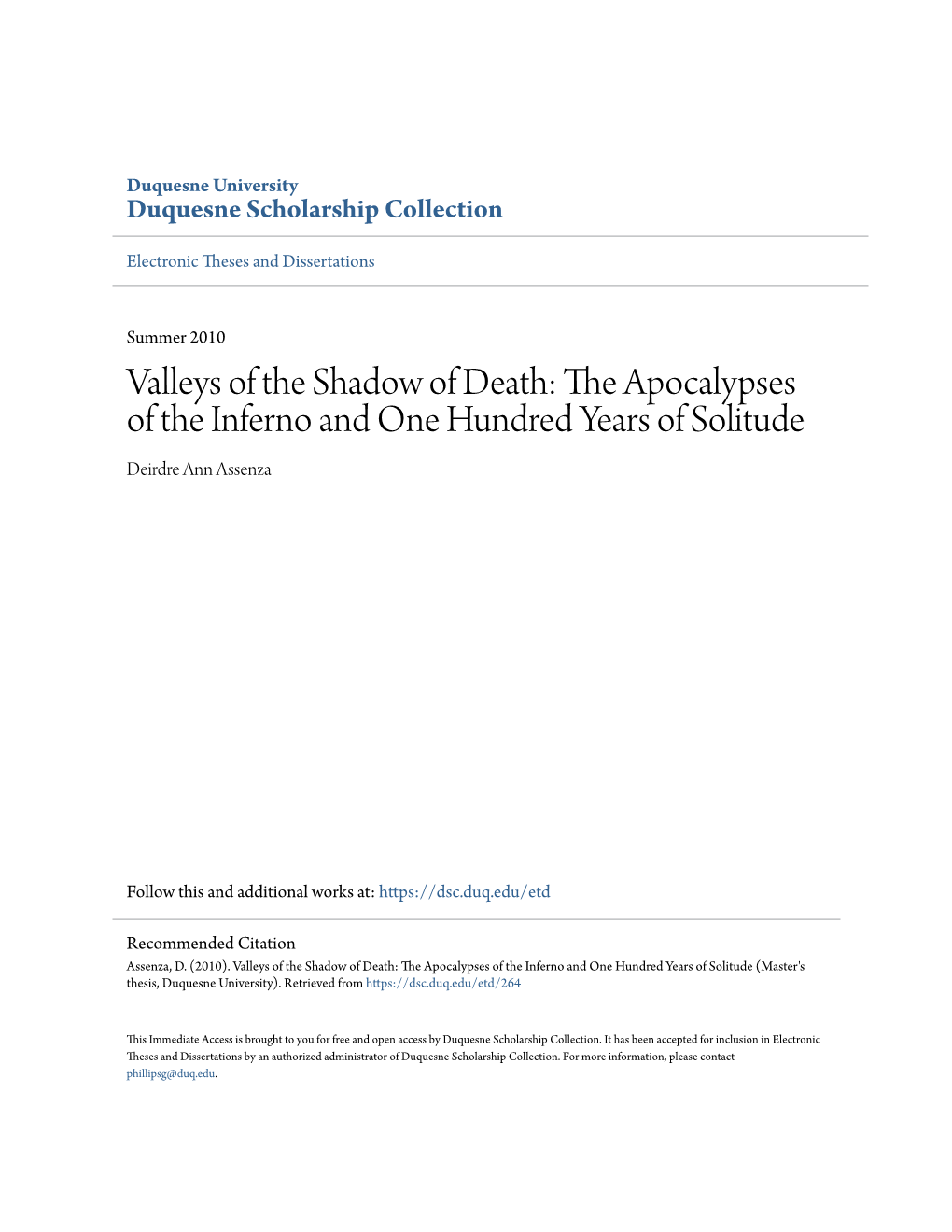 Duquesne University
Duquesne Scholarship Collection

Electronic Theses and Dissertations

Summer 2010

Valleys of the Shadow of Death: The Apocalypses of the Inferno and One Hundred Years of Solitude

Deirdre Ann Assenza

Follow this and additional works at: https://dsc.duq.edu/etd

Recommended Citation
Assenza, D. (2010). Valleys of the Shadow of Death: The Apocalypses of the Inferno and One Hundred Years of Solitude (Master's thesis, Duquesne University). Retrieved from https://dsc.duq.edu/etd/264

This Immediate Access is brought to you for free and open access by Duquesne Scholarship Collection. It has been accepted for inclusion in Electronic Theses and Dissertations by an authorized administrator of Duquesne Scholarship Collection. For more information, please contact phillipsg@duq.edu.